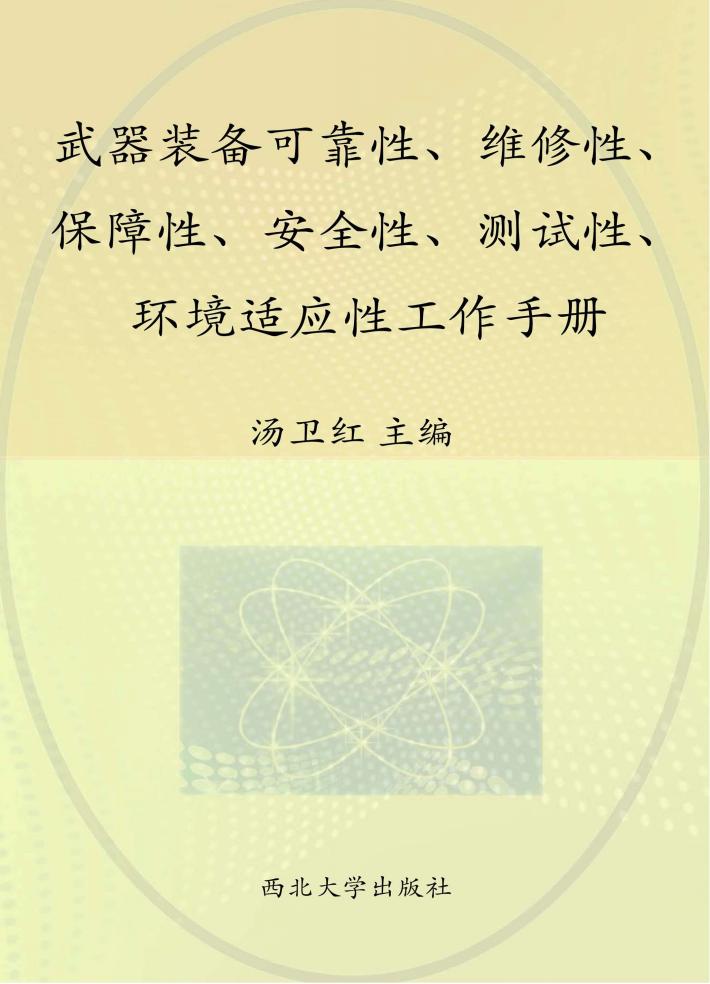 武器装备可靠性、维修性、保障性、安全性、测试性、环境适应性工作手册

汤卫红 主编

西北大学出版社